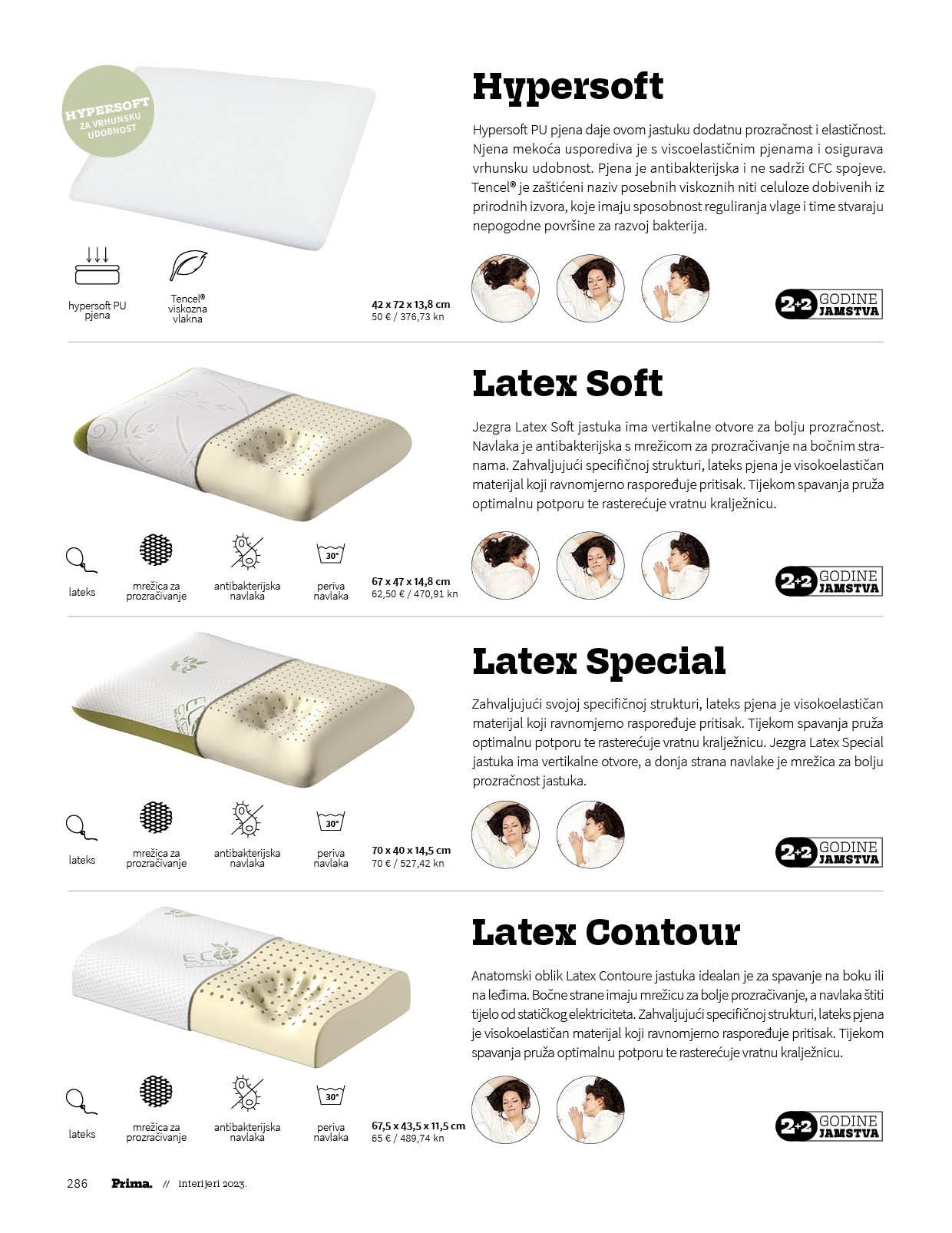 HYPERSOFT
ZA VRHUNSKU UDOBNOST

Hypersoft

Hypersoft PU pjena daje ovom jastuku dodatnu prozračnost i elastičnost. Njena mekoća usporediva je s viscoelastičnim pjenama i osigurava vrhunsku udobnost. Pjena je antibakterijska i ne sadrži CFC spojeve. Tencel® je zaštićeni naziv posebnih viskoznih niti celuloze dobivenih iz prirodnih izvora, koje imaju sposobnost reguliranja vlage i time stvaraju nepogodne površine za razvoj bakterija.

hypersoft PU pjena

Tencel® viskozna vlakna

42 x 72 x 13,8 cm
50 € / 376,73 kn

2+2 GODINE JAMSTVA

Latex Soft

Jezgra Latex Soft jastuka ima vertikalne otvore za bolju prozračnost. Navlaka je antibakterijska s mrežicom za prozračivanje na bočnim stranama. Zahvaljujući specifičnoj strukturi, lateks pjena je visokoelastičan materijal koji ravnomjerno raspoređuje pritisak. Tijekom spavanja pruža optimalnu potporu te rasterećuje vratnu kralježnicu.

lateks

mrežica za prozračivanje

antibakterijska navlaka

30°
periva navlaka

67 x 47 x 14,8 cm
62,50 € / 470,91 kn

2+2 GODINE JAMSTVA

Latex Special

Zahvaljujući svojoj specifičnoj strukturi, lateks pjena je visokoelastičan materijal koji ravnomjerno raspoređuje pritisak. Tijekom spavanja pruža optimalnu potporu te rasterećuje vratnu kralježnicu. Jezgra Latex Special jastuka ima vertikalne otvore, a donja strana navlake je mrežica za bolju prozračnost jastuka.

lateks

mrežica za prozračivanje

antibakterijska navlaka

30°
periva navlaka

70 x 40 x 14,5 cm
70 € / 527,42 kn

2+2 GODINE JAMSTVA

Latex Contour

Anatomski oblik Latex Contoure jastuka idealan je za spavanje na boku ili na leđima. Bočne strane imaju mrežicu za bolje prozračivanje, a navlaka štiti tijelo od statičkog elektriciteta. Zahvaljujući specifičnoj strukturi, lateks pjena je visokoelastičan materijal koji ravnomjerno raspoređuje pritisak. Tijekom spavanja pruža optimalnu potporu te rasterećuje vratnu kralježnicu.

lateks

mrežica za prozračivanje

antibakterijska navlaka

30°
periva navlaka

67,5 x 43,5 x 11,5 cm
65 € / 489,74 kn

2+2 GODINE JAMSTVA

286 Prima. // interijeri 2023.